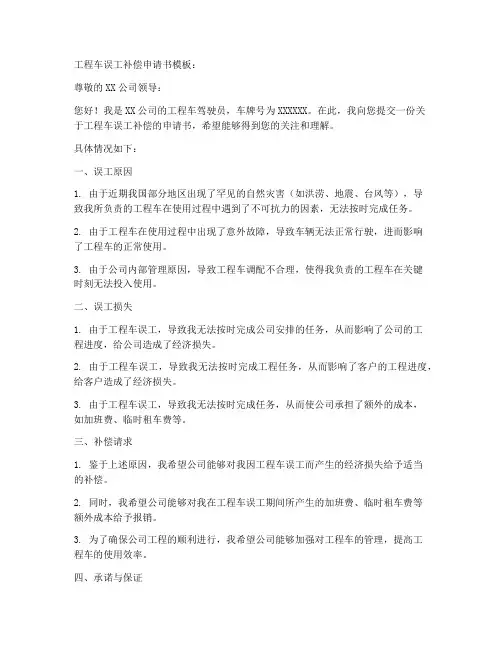 工程车误工补偿申请书模板：

尊敬的 XX 公司领导：

您好！我是 XX 公司的工程车驾驶员，车牌号为 XXXXXX。在此，我向您提交一份关于工程车误工补偿的申请书，希望能够得到您的关注和理解。

具体情况如下：

一、误工原因

1. 由于近期我国部分地区出现了罕见的自然灾害（如洪涝、地震、台风等），导致我所负责的工程车在使用过程中遇到了不可抗力的因素，无法按时完成任务。

2. 由于工程车在使用过程中出现了意外故障，导致车辆无法正常行驶，进而影响了工程车的正常使用。

3. 由于公司内部管理原因，导致工程车调配不合理，使得我负责的工程车在关键时刻无法投入使用。

二、误工损失

1. 由于工程车误工，导致我无法按时完成公司安排的任务，从而影响了公司的工程进度，给公司造成了经济损失。

2. 由于工程车误工，导致我无法按时完成工程任务，从而影响了客户的工程进度，给客户造成了经济损失。

3. 由于工程车误工，导致我无法按时完成任务，从而使公司承担了额外的成本，如加班费、临时租车费等。

三、补偿请求

1. 鉴于上述原因，我希望公司能够对我因工程车误工而产生的经济损失给予适当的补偿。

2. 同时，我希望公司能够对我在工程车误工期间所产生的加班费、临时租车费等额外成本给予报销。

3. 为了确保公司工程的顺利进行，我希望公司能够加强对工程车的管理，提高工程车的使用效率。

四、承诺与保证